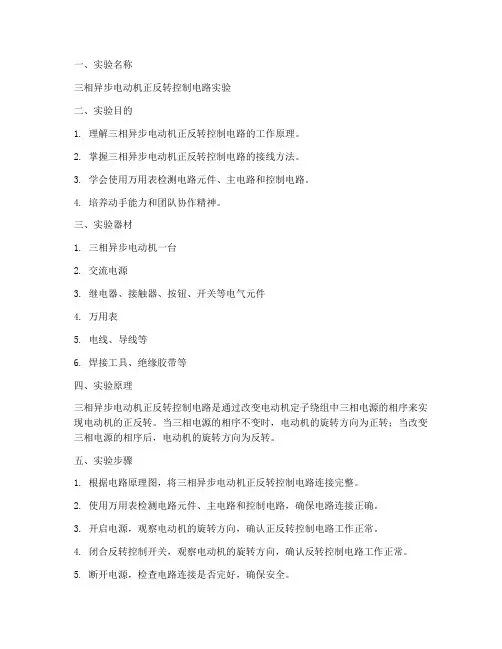 一、实验名称

三相异步电动机正反转控制电路实验

二、实验目的

1. 理解三相异步电动机正反转控制电路的工作原理。

2. 掌握三相异步电动机正反转控制电路的接线方法。

3. 学会使用万用表检测电路元件、主电路和控制电路。

4. 培养动手能力和团队协作精神。

三、实验器材

1. 三相异步电动机一台

2. 交流电源

3. 继电器、接触器、按钮、开关等电气元件

4. 万用表

5. 电线、导线等

6. 焊接工具、绝缘胶带等

四、实验原理

三相异步电动机正反转控制电路是通过改变电动机定子绕组中三相电源的相序来实现电动机的正反转。当三相电源的相序不变时，电动机的旋转方向为正转；当改变三相电源的相序后，电动机的旋转方向为反转。

五、实验步骤

1. 根据电路原理图，将三相异步电动机正反转控制电路连接完整。

2. 使用万用表检测电路元件、主电路和控制电路，确保电路连接正确。

3. 开启电源，观察电动机的旋转方向，确认正反转控制电路工作正常。

4. 闭合反转控制开关，观察电动机的旋转方向，确认反转控制电路工作正常。

5. 断开电源，检查电路连接是否完好，确保安全。